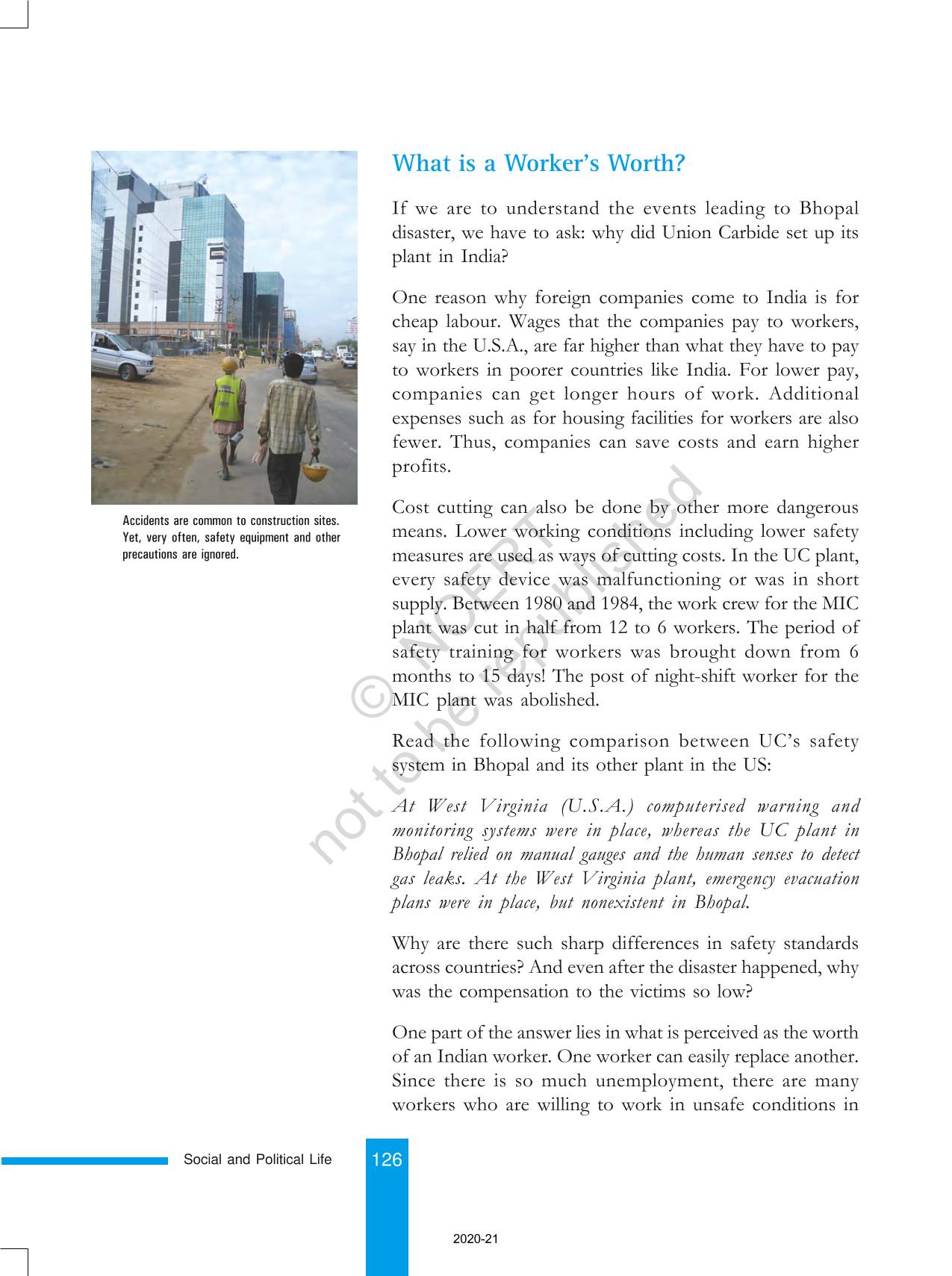 Accidents are common to construction sites. Yet, very often, safety equipment and other precautions are ignored.

What is a Worker's Worth?

If we are to understand the events leading to Bhopal disaster, we have to ask: why did Union Carbide set up its plant in India?

One reason why foreign companies come to India is for cheap labour. Wages that the companies pay to workers, say in the U.S.A., are far higher than what they have to pay to workers in poorer countries like India. For lower pay, companies can get longer hours of work. Additional expenses such as for housing facilities for workers are also fewer. Thus, companies can save costs and earn higher profits.

Cost cutting can also be done by other more dangerous means. Lower working conditions including lower safety measures are used as ways of cutting costs. In the UC plant, every safety device was malfunctioning or was in short supply. Between 1980 and 1984, the work crew for the MIC plant was cut in half from 12 to 6 workers. The period of safety training for workers was brought down from 6 months to 15 days! The post of night-shift worker for the MIC plant was abolished.

Read the following comparison between UC's safety system in Bhopal and its other plant in the US:

At West Virginia (U.S.A.) computerised warning and monitoring systems were in place, whereas the UC plant in Bhopal relied on manual gauges and the human senses to detect gas leaks. At the West Virginia plant, emergency evacuation plans were in place, but nonexistent in Bhopal.

Why are there such sharp differences in safety standards across countries? And even after the disaster happened, why was the compensation to the victims so low?

One part of the answer lies in what is perceived as the worth of an Indian worker. One worker can easily replace another. Since there is so much unemployment, there are many workers who are willing to work in unsafe conditions in

© NCERT not to be republished

Social and Political Life 126

2020-21